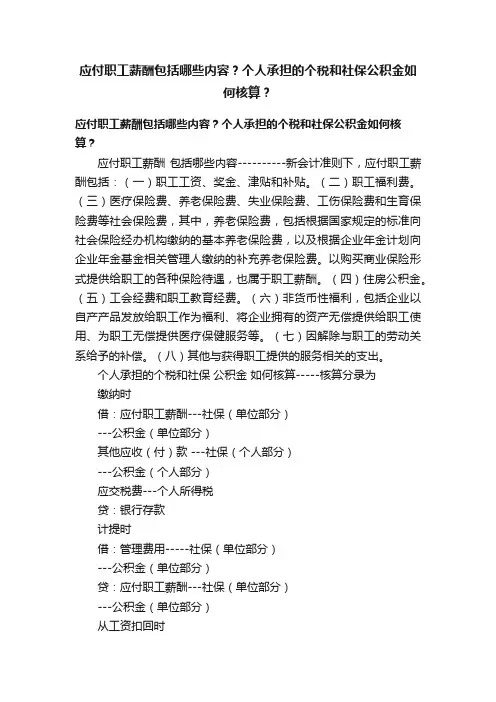 应付职工薪酬包括哪些内容？个人承担的个税和社保公积金如何核算？

应付职工薪酬包括哪些内容？个人承担的个税和社保公积金如何核算？

应付职工薪酬 包括哪些内容----------新会计准则下，应付职工薪酬包括：（一）职工工资、奖金、津贴和补贴。（二）职工福利费。（三）医疗保险费、养老保险费、失业保险费、工伤保险费和生育保险费等社会保险费，其中，养老保险费，包括根据国家规定的标准向社会保险经办机构缴纳的基本养老保险费，以及根据企业年金计划向企业年金基金相关管理人缴纳的补充养老保险费。以购买商业保险形式提供给职工的各种保险待遇，也属于职工薪酬。（四）住房公积金。（五）工会经费和职工教育经费。（六）非货币性福利，包括企业以自产产品发放给职工作为福利、将企业拥有的资产无偿提供给职工使用、为职工无偿提供医疗保健服务等。（七）因解除与职工的劳动关系给予的补偿。（八）其他与获得职工提供的服务相关的支出。

个人承担的个税和社保 公积金 如何核算-----核算分录为

缴纳时

借：应付职工薪酬---社保（单位部分）

---公积金（单位部分）

其他应收（付）款 ---社保（个人部分）

---公积金（个人部分）

应交税费---个人所得税

贷：银行存款

计提时

借：管理费用-----社保（单位部分）

---公积金（单位部分）

贷：应付职工薪酬---社保（单位部分）

---公积金（单位部分）

从工资扣回时